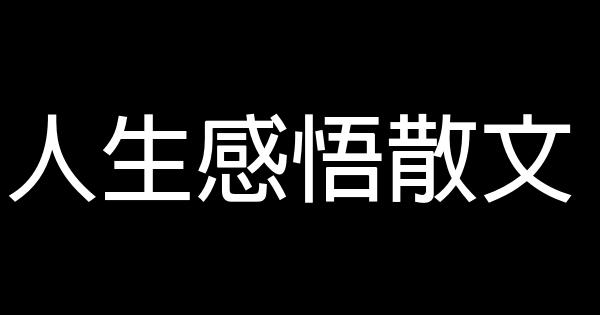 人生感悟散文